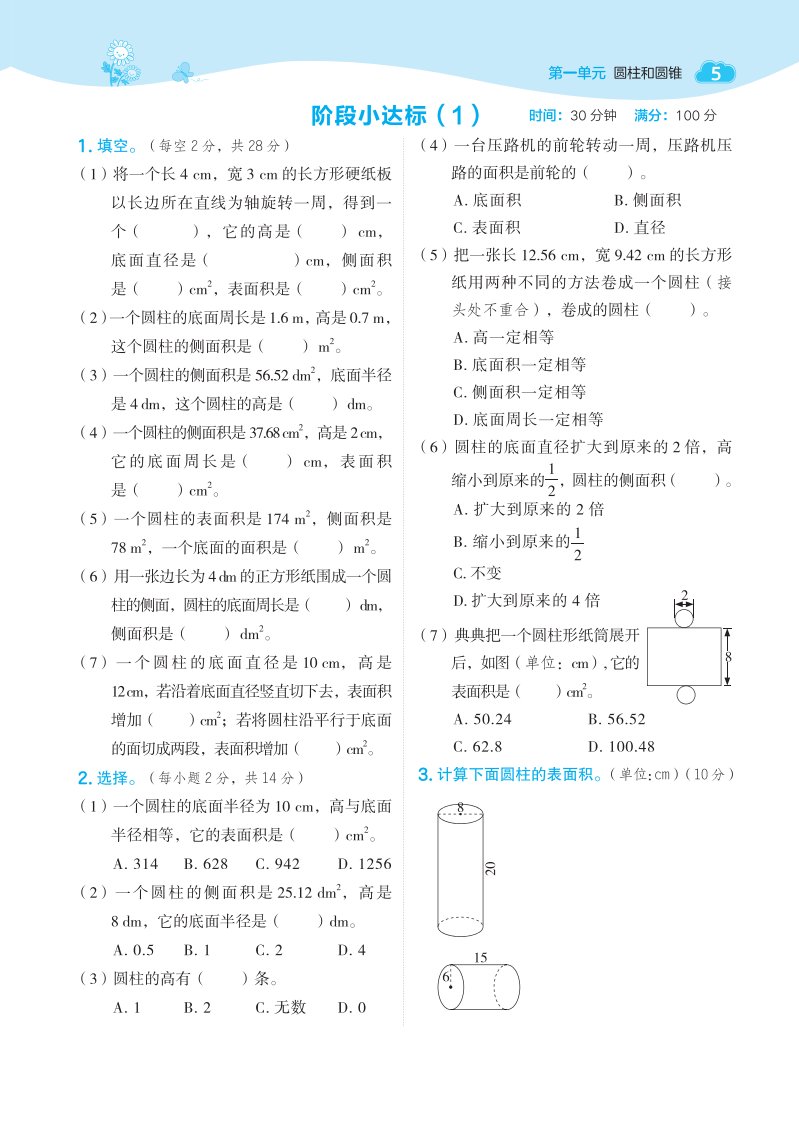 第一单元 圆柱和圆锥 5

阶段小达标（1） 时间：30 分钟 满分：100 分

1. 填空。（每空 2 分，共 28 分）

（1）将一个长 4 cm，宽 3 cm 的长方形硬纸板以长边所在直线为轴旋转一周，得到一个（　　），它的高是（　　）cm，底面直径是（　　）cm，侧面积是（　　）$cm^2$，表面积是（　　）$cm^2$。

（2）一个圆柱的底面周长是 1.6 m，高是 0.7 m，这个圆柱的侧面积是（　　）$m^2$。

（3）一个圆柱的侧面积是 56.52 $dm^2$，底面半径是 4 dm，这个圆柱的高是（　　）dm。

（4）一个圆柱的侧面积是 37.68 $cm^2$，高是 2 cm，它的底面周长是（　　）cm，表面积是（　　）$cm^2$。

（5）一个圆柱的表面积是 174 $m^2$，侧面积是 78 $m^2$，一个底面的面积是（　　）$m^2$。

（6）用一张边长为 4 dm 的正方形纸围成一个圆柱的侧面，圆柱的底面周长是（　　）dm，侧面积是（　　）$dm^2$。

（7）一个圆柱的底面直径是 10 cm，高是 12 cm，若沿着底面直径竖直切下去，表面积增加（　　）$cm^2$；若将圆柱沿平行于底面的面切成两段，表面积增加（　　）$cm^2$。

2. 选择。（每小题 2 分，共 14 分）

（1）一个圆柱的底面半径为 10 cm，高与底面半径相等，它的表面积是（　　）$cm^2$。
A. 314　B. 628　C. 942　D. 1256

（2）一个圆柱的侧面积是 25.12 $dm^2$，高是 8 dm，它的底面半径是（　　）dm。
A. 0.5　B. 1　C. 2　D. 4

（3）圆柱的高有（　　）条。
A. 1　B. 2　C. 无数　D. 0

（4）一台压路机的前轮转动一周，压路机压路的面积是前轮的（　　）。
A. 底面积　B. 侧面积
C. 表面积　D. 直径

（5）把一张长 12.56 cm，宽 9.42 cm 的长方形纸用两种不同的方法卷成一个圆柱（接头处不重合），卷成的圆柱（　　）。
A. 高一定相等
B. 底面积一定相等
C. 侧面积一定相等
D. 底面周长一定相等

（6）圆柱的底面直径扩大到原来的 2 倍，高缩小到原来的$\frac{1}{2}$，圆柱的侧面积（　　）。
A. 扩大到原来的 2 倍
B. 缩小到原来的$\frac{1}{2}$
C. 不变
D. 扩大到原来的 4 倍

（7）典典把一个圆柱形纸筒展开后，如图（单位：cm），它的表面积是（　　）$cm^2$。
2
8
A. 50.24　B. 56.52
C. 62.8　D. 100.48

3. 计算下面圆柱的表面积。（单位：cm）（10 分）
8
20
15
6